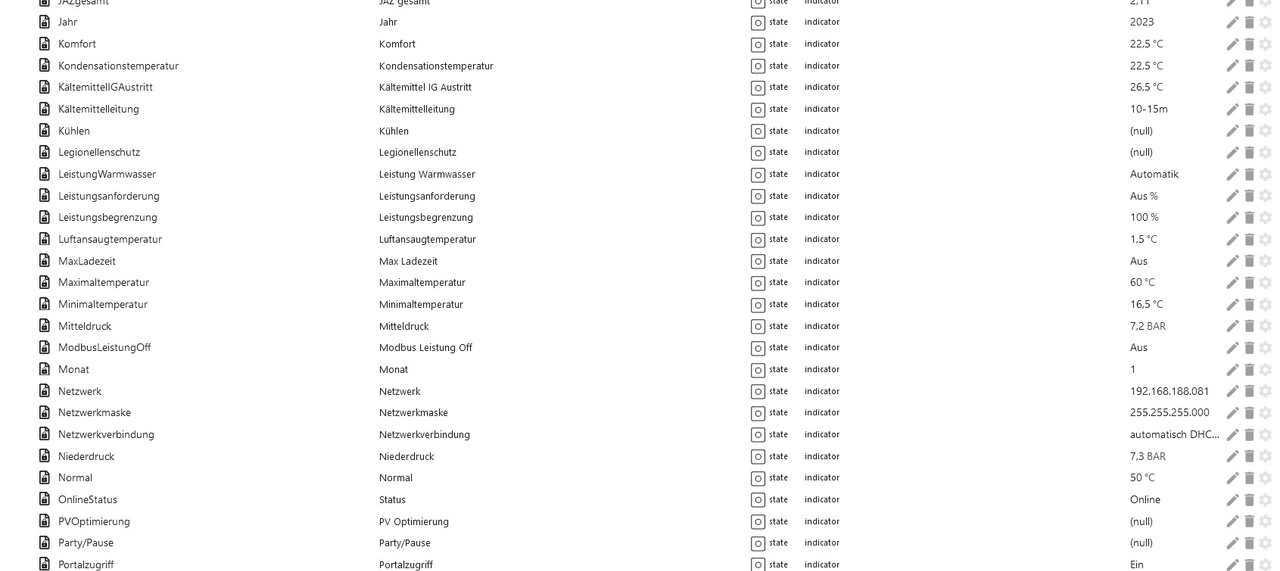 | | | | | |
|---|---|---|---|---|
| JAZgesamt | JAZ gesamt | state | indicator | 2,11 |
| Jahr | Jahr | state | indicator | 2023 |
| Komfort | Komfort | state | indicator | 22.5 °C |
| Kondensationstemperatur | Kondensationstemperatur | state | indicator | 22.5 °C |
| KältemittelIGAustritt | Kältemittel IG Austritt | state | indicator | 26.5 °C |
| Kältemittelleitung | Kältemittelleitung | state | indicator | 10-15m |
| Kühlen | Kühlen | state | indicator | (null) |
| Legionellenschutz | Legionellenschutz | state | indicator | (null) |
| LeistungWarmwasser | Leistung Warmwasser | state | indicator | Automatik |
| Leistungsanforderung | Leistungsanforderung | state | indicator | Aus % |
| Leistungsbegrenzung | Leistungsbegrenzung | state | indicator | 100 % |
| Luftansaugtemperatur | Luftansaugtemperatur | state | indicator | 1.5 °C |
| MaxLadezeit | Max Ladezeit | state | indicator | Aus |
| Maximaltemperatur | Maximaltemperatur | state | indicator | 60 °C |
| Minimaltemperatur | Minimaltemperatur | state | indicator | 16.5 °C |
| Mitteldruck | Mitteldruck | state | indicator | 7.2 BAR |
| ModbusLeistungOff | Modbus Leistung Off | state | indicator | Aus |
| Monat | Monat | state | indicator | 1 |
| Netzwerk | Netzwerk | state | indicator | 192.168.188.081 |
| Netzwerkmaske | Netzwerkmaske | state | indicator | 255.255.255.000 |
| Netzwerkverbindung | Netzwerkverbindung | state | indicator | automatisch DHC... |
| Niederdruck | Niederdruck | state | indicator | 7.3 BAR |
| Normal | Normal | state | indicator | 50 °C |
| OnlineStatus | Status | state | indicator | Online |
| PVOptimierung | PV Optimierung | state | indicator | (null) |
| Party/Pause | Party/Pause | state | indicator | (null) |
| Portalzugriff | Portalzugriff | state | indicator | Ein |